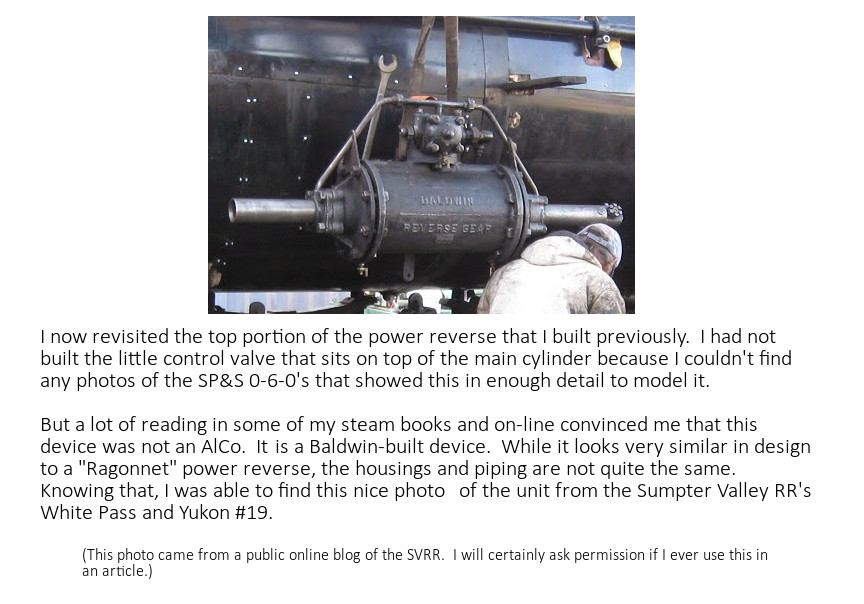 BALDWIN
REVERSE GEAR

I now revisited the top portion of the power reverse that I built previously. I had not built the little control valve that sits on top of the main cylinder because I couldn't find any photos of the SP&S 0-6-0's that showed this in enough detail to model it.

But a lot of reading in some of my steam books and on-line convinced me that this device was not an AlCo. It is a Baldwin-built device. While it looks very similar in design to a "Ragonnet" power reverse, the housings and piping are not quite the same. Knowing that, I was able to find this nice photo of the unit from the Sumpter Valley RR's White Pass and Yukon #19.

(This photo came from a public online blog of the SVRR. I will certainly ask permission if I ever use this in an article.)